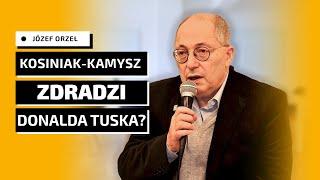 JÓZEF ORZEŁ

KOSINIAK-KAMYSZ

ZDRADZI

DONALDA TUSKA?